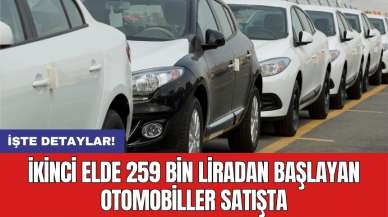 İŞTE DETAYLAR!

İKİNCİ ELDE 259 BİN LİRADAN BAŞLAYAN OTOMOBİLLER SATIŞTA